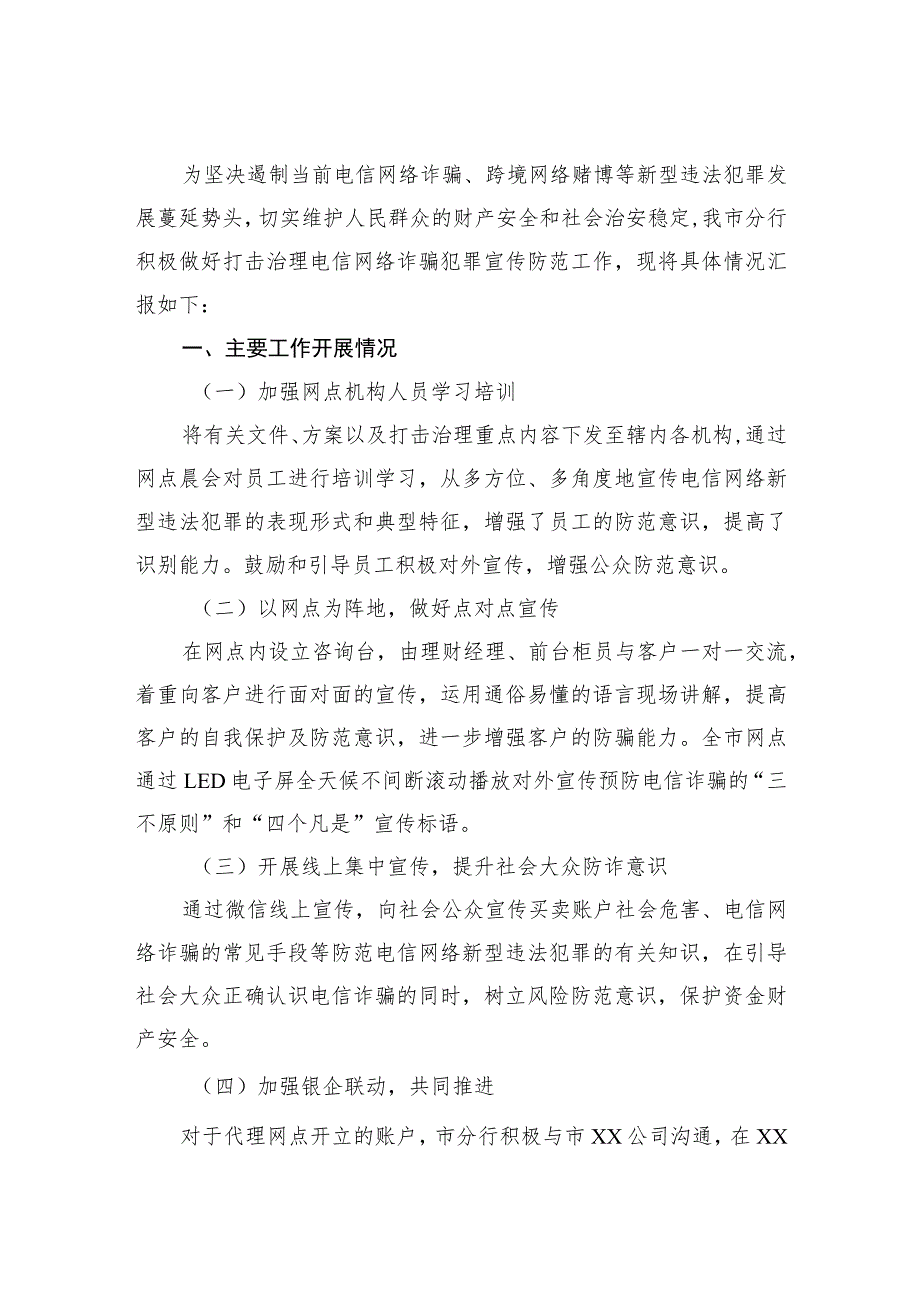 为坚决遏制当前电信网络诈骗、跨境网络赌博等新型违法犯罪发展蔓延势头，切实维护人民群众的财产安全和社会治安稳定，我市分行积极做好打击治理电信网络诈骗犯罪宣传防范工作，现将具体情况汇报如下：

一、主要工作开展情况

（一）加强网点机构人员学习培训

将有关文件、方案以及打击治理重点内容下发至辖内各机构，通过网点晨会对员工进行培训学习，从多方位、多角度地宣传电信网络新型违法犯罪的表现形式和典型特征，增强了员工的防范意识，提高了识别能力。鼓励和引导员工积极对外宣传，增强公众防范意识。

（二）以网点为阵地，做好点对点宣传

在网点内设立咨询台，由理财经理、前台柜员与客户一对一交流，着重向客户进行面对面的宣传，运用通俗易懂的语言现场讲解，提高客户的自我保护及防范意识，进一步增强客户的防骗能力。全市网点通过LED电子屏全天候不间断滚动播放对外宣传预防电信诈骗的“三不原则”和“四个凡是”宣传标语。

（三）开展线上集中宣传，提升社会大众防诈意识

通过微信线上宣传，向社会公众宣传买卖账户社会危害、电信网络诈骗的常见手段等防范电信网络新型违法犯罪的有关知识，在引导社会大众正确认识电信诈骗的同时，树立风险防范意识，保护资金财产安全。

（四）加强银企联动，共同推进

对于代理网点开立的账户，市分行积极与市XX公司沟通，在XX